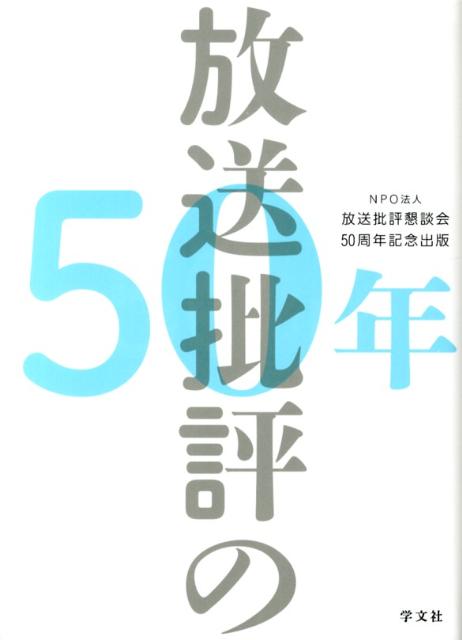 放送批評の50年

NPO法人
放送批評懇談会
50周年記念出版

学文社